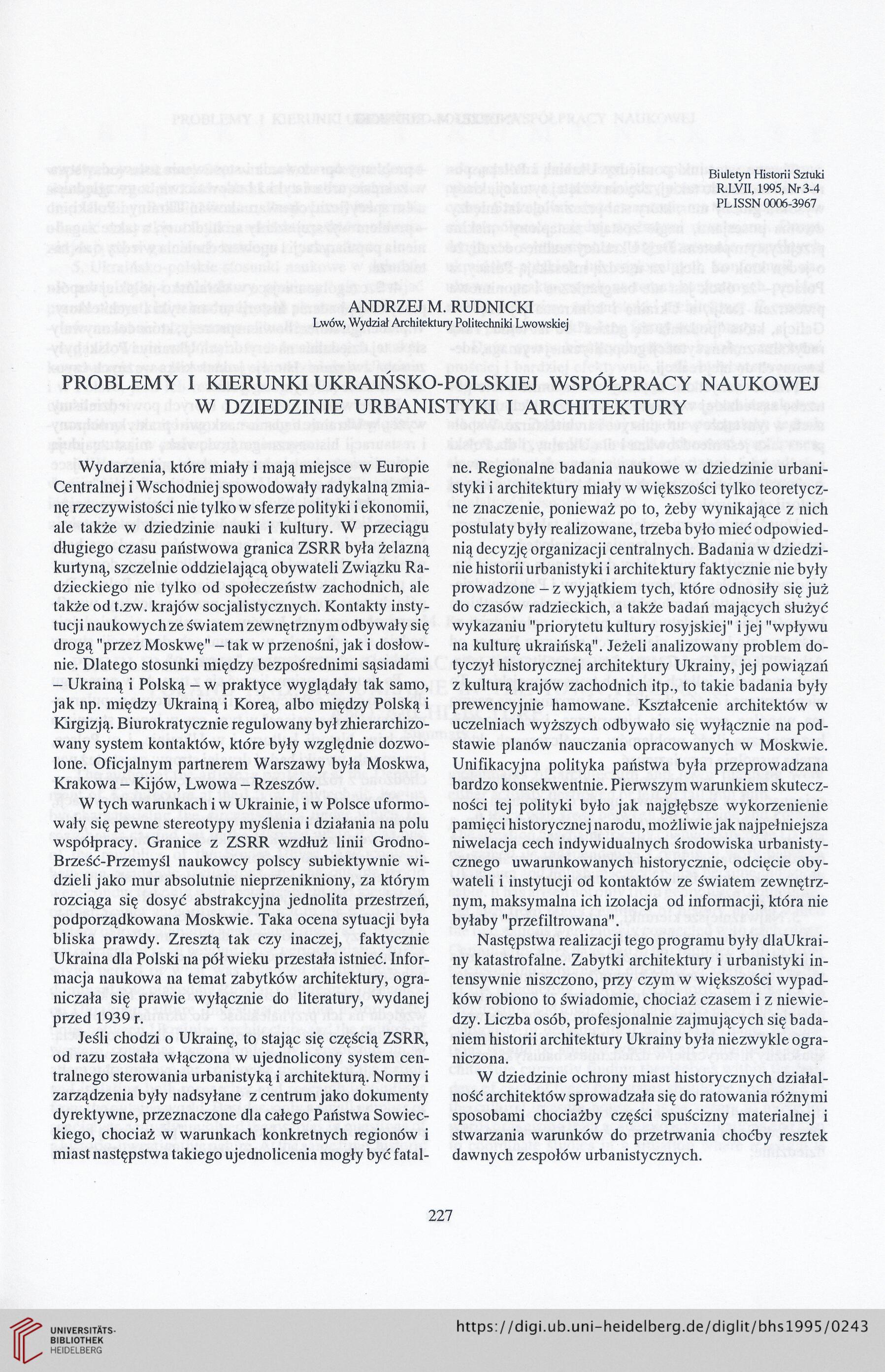 Biuletyn Historii Sztuki
R.LVII, 1995, Nr 3-4
PL ISSN 0006-3967

ANDRZEJ M. RUDNICKI
Lwów, Wydział Architektury Politechniki Lwowskiej

PROBLEMY I KIERUNKI UKRAIŃSKO-POLSKIEJ WSPÓŁPRACY NAUKOWEJ W DZIEDZINIE URBANISTYKI I ARCHITEKTURY

Wydarzenia, które miały i mają miejsce w Europie Centralnej i Wschodniej spowodowały radykalną zmianę rzeczywistości nie tylko w sferze polityki i ekonomii, ale także w dziedzinie nauki i kultury. W przeciągu długiego czasu państwowa granica ZSRR była żelazną kurtyną, szczelnie oddzielającą obywateli Związku Radzieckiego nie tylko od społeczeństw zachodnich, ale także od t.zw. krajów socjalistycznych. Kontakty instytucji naukowych ze światem zewnętrznym odbywały się drogą "przez Moskwę" – tak w przenośni, jak i dosłownie. Dlatego stosunki między bezpośrednimi sąsiadami – Ukrainą i Polską – w praktyce wyglądały tak samo, jak np. między Ukrainą i Koreą, albo między Polską i Kirgizją. Biurokratycznie regulowany był zhierarchizowany system kontaktów, które były względnie dozwolone. Oficjalnym partnerem Warszawy była Moskwa, Krakowa – Kijów, Lwowa – Rzeszów.

W tych warunkach i w Ukrainie, i w Polsce uformowały się pewne stereotypy myślenia i działania na polu współpracy. Granice z ZSRR wzdłuż linii Grodno-Brześć-Przemyśl naukowcy polscy subiektywnie widzieli jako mur absolutnie nieprzenikniony, za którym rozciąga się dosyć abstrakcyjna jednolita przestrzeń, podporządkowana Moskwie. Taka ocena sytuacji była bliska prawdy. Zresztą tak czy inaczej, faktycznie Ukraina dla Polski na pół wieku przestała istnieć. Informacja naukowa na temat zabytków architektury, ograniczała się prawie wyłącznie do literatury, wydanej przed 1939 r.

Jeśli chodzi o Ukrainę, to stając się częścią ZSRR, od razu została włączona w ujednolicony system centralnego sterowania urbanistyką i architekturą. Normy i zarządzenia były nadsyłane z centrum jako dokumenty dyrektywne, przeznaczone dla całego Państwa Sowieckiego, chociaż w warunkach konkretnych regionów i miast następstwa takiego ujednolicenia mogły być fatalne. Regionalne badania naukowe w dziedzinie urbanistyki i architektury miały w większości tylko teoretyczne znaczenie, ponieważ po to, żeby wynikające z nich postulaty były realizowane, trzeba było mieć odpowiednią decyzję organizacji centralnych. Badania w dziedzinie historii urbanistyki i architektury faktycznie nie były prowadzone – z wyjątkiem tych, które odnosiły się już do czasów radzieckich, a także badań mających służyć wykazaniu "priorytetu kultury rosyjskiej" i jej "wpływu na kulturę ukraińską". Jeżeli analizowany problem dotyczył historycznej architektury Ukrainy, jej powiązań z kulturą krajów zachodnich itp., to takie badania były prewencyjnie hamowane. Kształcenie architektów w uczelniach wyższych odbywało się wyłącznie na podstawie planów nauczania opracowanych w Moskwie. Unifikacyjna polityka państwa była przeprowadzana bardzo konsekwentnie. Pierwszym warunkiem skuteczności tej polityki było jak najgłębsze wykorzenienie pamięci historycznej narodu, możliwie jak najpełniejsza niwelacja cech indywidualnych środowiska urbanistycznego uwarunkowanych historycznie, odcięcie obywateli i instytucji od kontaktów ze światem zewnętrznym, maksymalna ich izolacja od informacji, która nie byłaby "przefiltrowana".

Następstwa realizacji tego programu były dlaUkrainy katastrofalne. Zabytki architektury i urbanistyki intensywnie niszczono, przy czym w większości wypadków robiono to świadomie, chociaż czasem i z niewiedzy. Liczba osób, profesjonalnie zajmujących się badaniem historii architektury Ukrainy była niezwykle ograniczona.

W dziedzinie ochrony miast historycznych działalność architektów sprowadzała się do ratowania różnymi sposobami chociażby części spuścizny materialnej i stwarzania warunków do przetrwania choćby resztek dawnych zespołów urbanistycznych.

227

UNIVERSITÄTS-BIBLIOTHEK HEIDELBERG
https://digi.ub.uni-heidelberg.de/diglit/bhs1995/0243